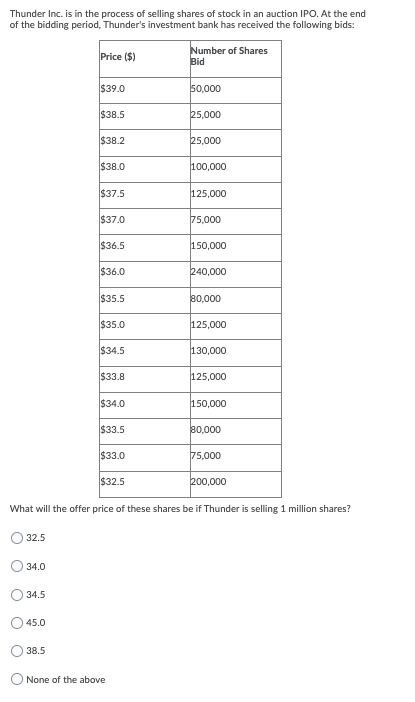 Thunder Inc. is in the process of selling shares of stock in an auction IPO. At the end of the bidding period, Thunder's investment bank has received the following bids:

| Price ($) | Number of Shares Bid |
|---|---|
| $39.0 | 50,000 |
| $38.5 | 25,000 |
| $38.2 | 25,000 |
| $38.0 | 100,000 |
| $37.5 | 125,000 |
| $37.0 | 75,000 |
| $36.5 | 150,000 |
| $36.0 | 240,000 |
| $35.5 | 80,000 |
| $35.0 | 125,000 |
| $34.5 | 130,000 |
| $33.8 | 125,000 |
| $34.0 | 150,000 |
| $33.5 | 80,000 |
| $33.0 | 75,000 |
| $32.5 | 200,000 |

What will the offer price of these shares be if Thunder is selling 1 million shares?

32.5

34.0

34.5

45.0

38.5

None of the above